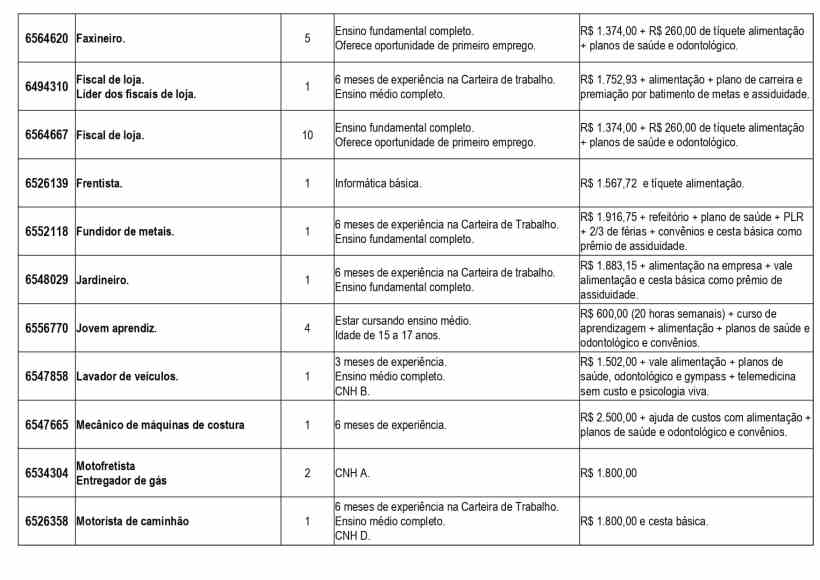 | 6564620 | Faxineiro. | 5 | Ensino fundamental completo. Oferece oportunidade de primeiro emprego. | R$ 1.374,00 + R$ 260,00 de tíquete alimentação + planos de saúde e odontológico. |
|---|---|---|---|---|
| 6494310 | Fiscal de loja. Líder dos fiscais de loja. | 1 | 6 meses de experiência na Carteira de trabalho. Ensino médio completo. | R$ 1.752,93 + alimentação + plano de carreira e premiação por batimento de metas e assiduidade. |
| 6564667 | Fiscal de loja. | 10 | Ensino fundamental completo. Oferece oportunidade de primeiro emprego. | R$ 1.374,00 + R$ 260,00 de tíquete alimentação + planos de saúde e odontológico. |
| 6526139 | Frentista. | 1 | Informática básica. | R$ 1.567,72 e tíquete alimentação. |
| 6552118 | Fundidor de metais. | 1 | 6 meses de experiência na Carteira de Trabalho. Ensino fundamental completo. | R$ 1.916,75 + refeitório + plano de saúde + PLR + 2/3 de férias + convênios e cesta básica como prêmio de assiduidade. |
| 6548029 | Jardineiro. | 1 | 6 meses de experiência na Carteira de trabalho. Ensino fundamental completo. | R$ 1.883,15 + alimentação na empresa + vale alimentação e cesta básica como prêmio de assiduidade. |
| 6556770 | Jovem aprendiz. | 4 | Estar cursando ensino médio. Idade de 15 a 17 anos. | R$ 600,00 (20 horas semanais) + curso de aprendizagem + alimentação + planos de saúde e odontológico e convênios. |
| 6547858 | Lavador de veículos. | 1 | 3 meses de experiência. Ensino médio completo. CNH B. | R$ 1.502,00 + vale alimentação + planos de saúde, odontológico e gympass + telemedicina sem custo e psicologia viva. |
| 6547665 | Mecânico de máquinas de costura | 1 | 6 meses de experiência. | R$ 2.500,00 + ajuda de custos com alimentação + planos de saúde e odontológico e convênios. |
| 6534304 | Motofretista Entregador de gás | 2 | CNH A. | R$ 1.800,00 |
| 6526358 | Motorista de caminhão | 1 | 6 meses de experiência na Carteira de Trabalho. Ensino médio completo. CNH D. | R$ 1.800,00 e cesta básica. |